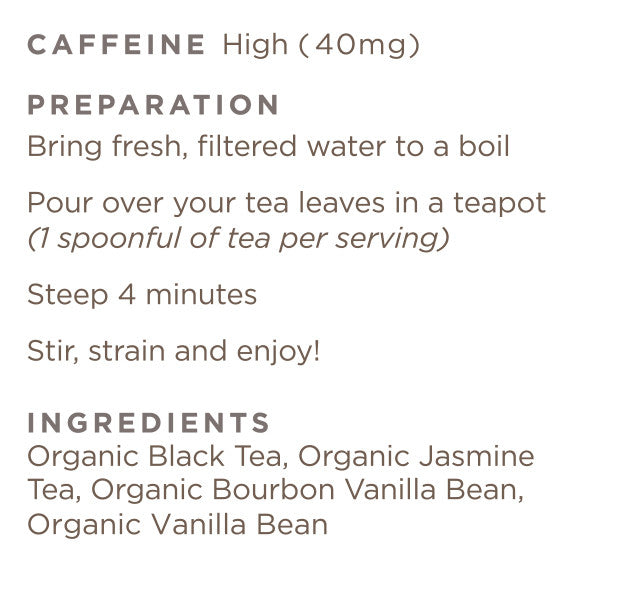 CAFFEINE High (40mg)

PREPARATION

Bring fresh, filtered water to a boil

Pour over your tea leaves in a teapot (1 spoonful of tea per serving)

Steep 4 minutes

Stir, strain and enjoy!

INGREDIENTS

Organic Black Tea, Organic Jasmine Tea, Organic Bourbon Vanilla Bean, Organic Vanilla Bean